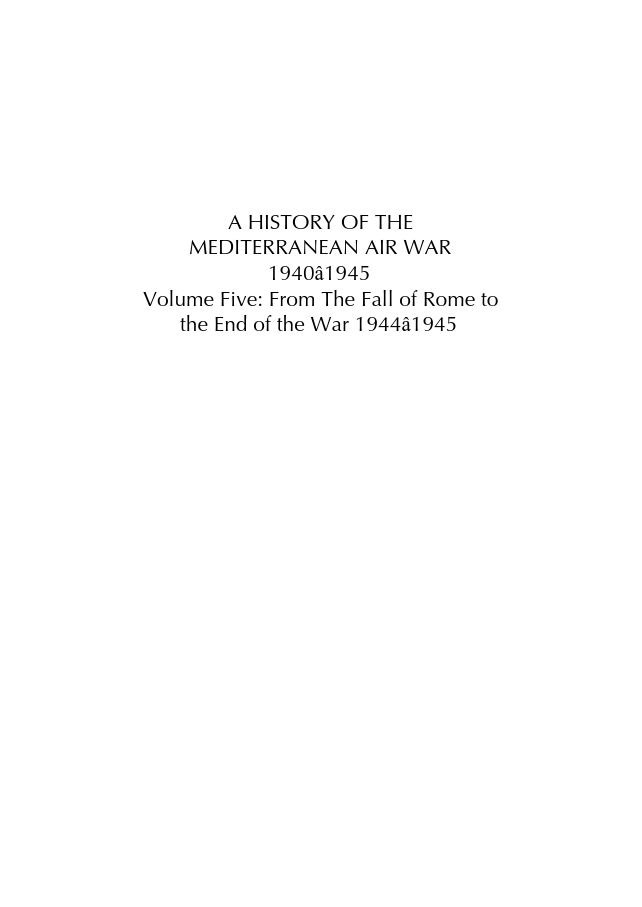 A HISTORY OF THE MEDITERRANEAN AIR WAR 1940â1945
Volume Five: From The Fall of Rome to the End of the War 1944â1945